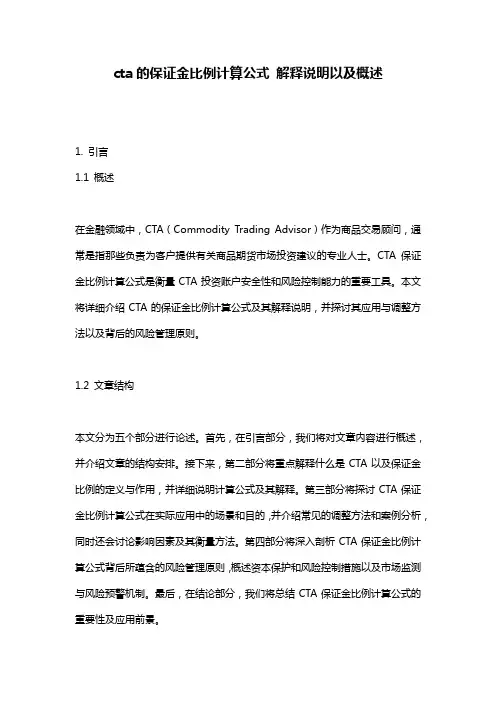 cta 的保证金比例计算公式 解释说明以及概述

1. 引言

1.1 概述

在金融领域中，CTA（Commodity Trading Advisor）作为商品交易顾问，通常是指那些负责为客户提供有关商品期货市场投资建议的专业人士。CTA 保证金比例计算公式是衡量 CTA 投资账户安全性和风险控制能力的重要工具。本文将详细介绍 CTA 的保证金比例计算公式及其解释说明，并探讨其应用与调整方法以及背后的风险管理原则。

1.2 文章结构

本文分为五个部分进行论述。首先，在引言部分，我们将对文章内容进行概述，并介绍文章的结构安排。接下来，第二部分将重点解释什么是 CTA 以及保证金比例的定义与作用，并详细说明计算公式及其解释。第三部分将探讨 CTA 保证金比例计算公式在实际应用中的场景和目的，并介绍常见的调整方法和案例分析，同时还会讨论影响因素及其衡量方法。第四部分将深入剖析 CTA 保证金比例计算公式背后所蕴含的风险管理原则，概述资本保护和风险控制措施以及市场监测与风险预警机制。最后，在结论部分，我们将总结 CTA 保证金比例计算公式的重要性及应用前景。